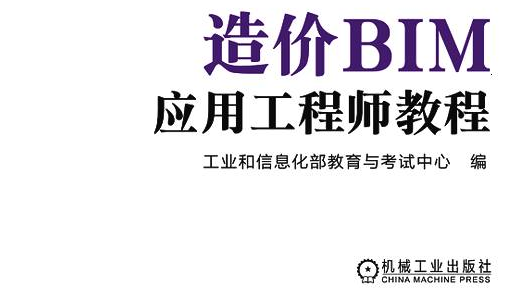 造价BIM
应用工程师教程

工业和信息化部教育与考试中心　编

机械工业出版社
CHINA MACHINE PRESS